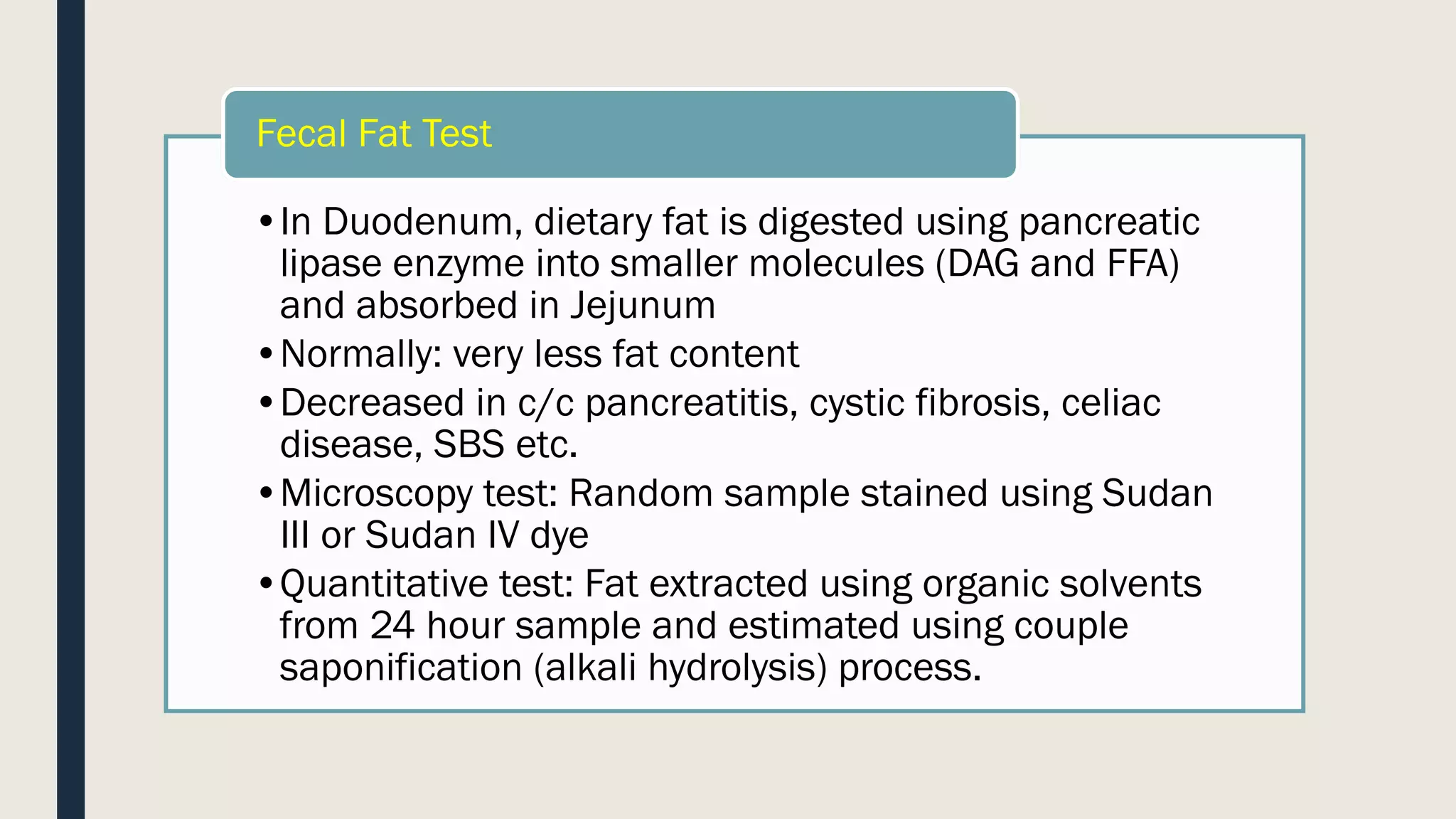 Fecal Fat Test

• In Duodenum, dietary fat is digested using pancreatic lipase enzyme into smaller molecules (DAG and FFA) and absorbed in Jejunum
• Normally: very less fat content
• Decreased in c/c pancreatitis, cystic fibrosis, celiac disease, SBS etc.
• Microscopy test: Random sample stained using Sudan III or Sudan IV dye
• Quantitative test: Fat extracted using organic solvents from 24 hour sample and estimated using couple saponification (alkali hydrolysis) process.